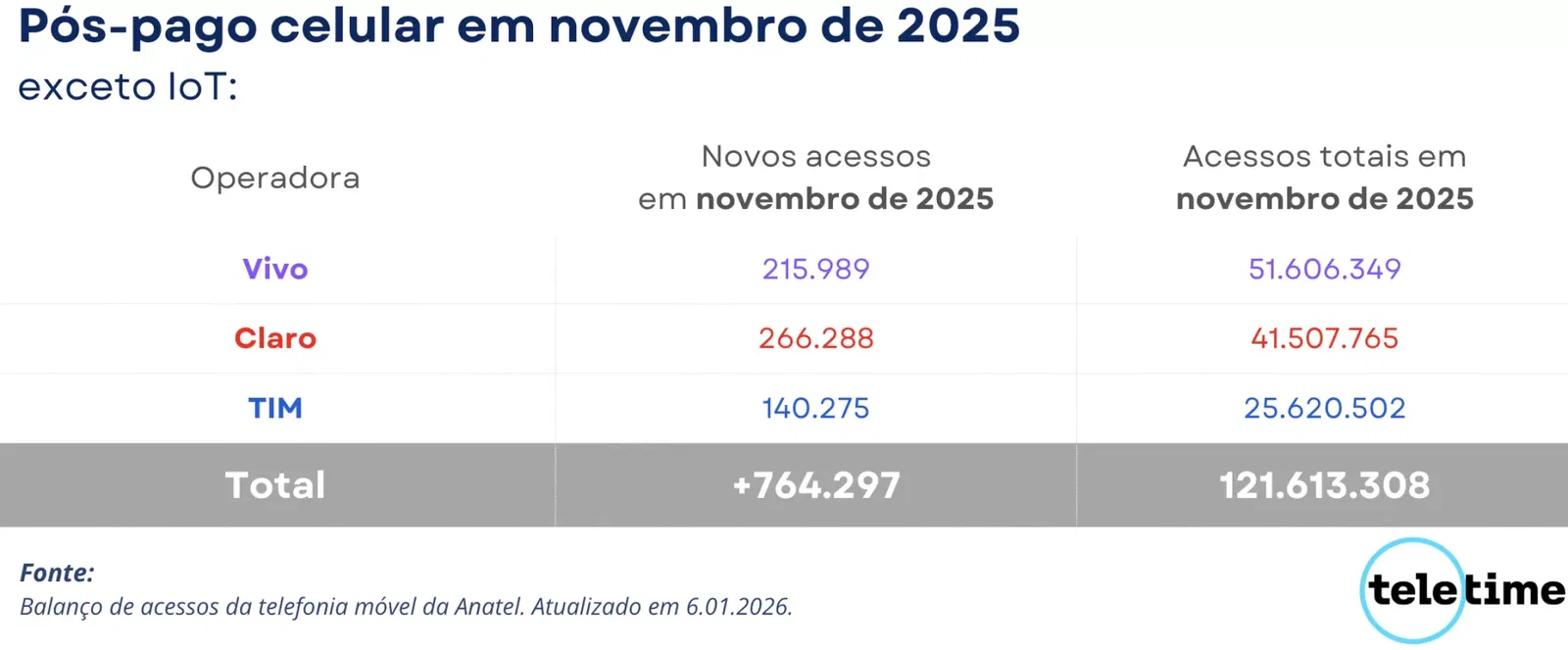 Pós-pago celular em novembro de 2025
exceto IoT:

| Operadora | Novos acessos em novembro de 2025 | Acessos totais em novembro de 2025 |
|---|---|---|
| Vivo | 215.989 | 51.606.349 |
| Claro | 266.288 | 41.507.765 |
| TIM | 140.275 | 25.620.502 |
| Total | +764.297 | 121.613.308 |

Fonte:
Balanço de acessos da telefonia móvel da Anatel. Atualizado em 6.01.2026.

teletime